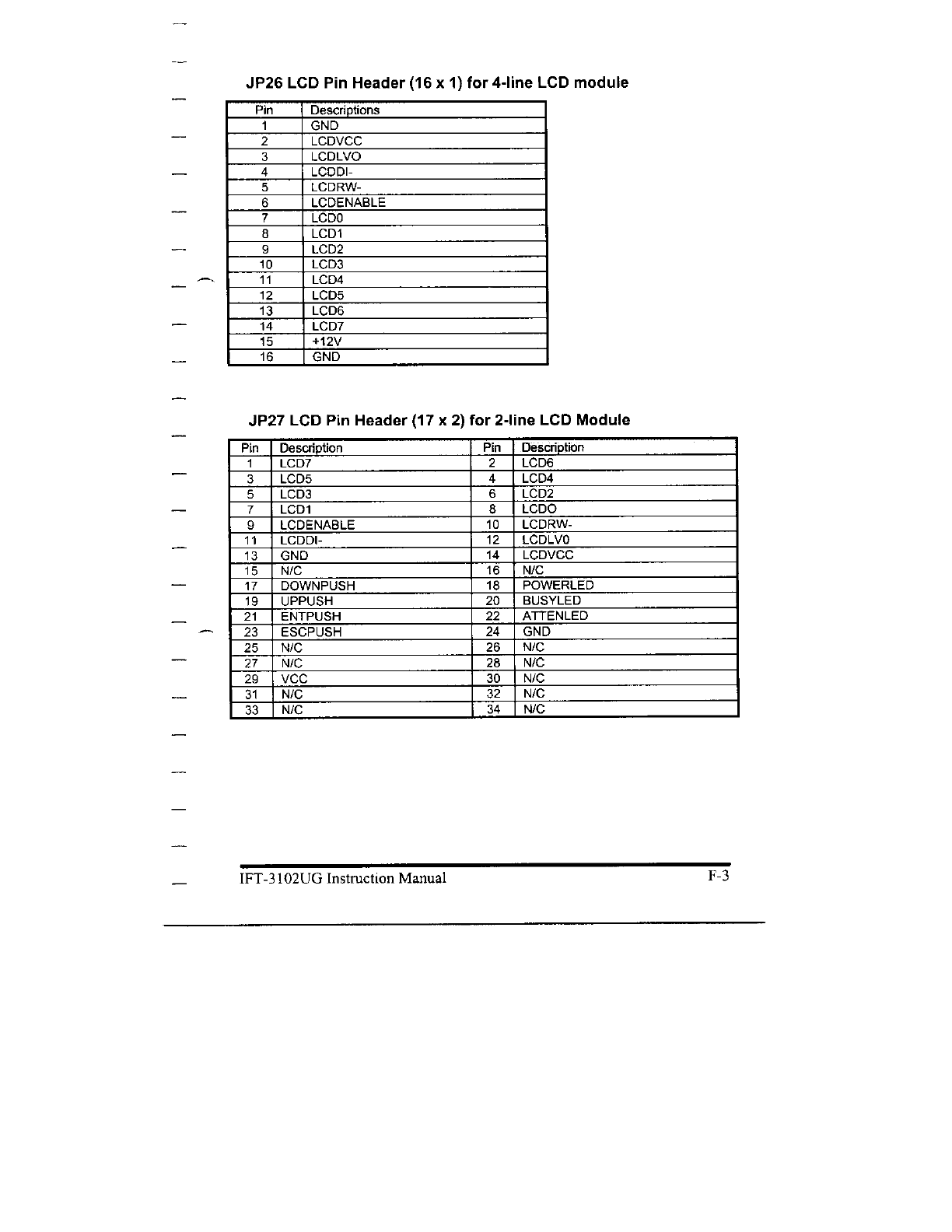 JP26 LCD Pin Header (16 x 1) for 4-line LCD module

| Pin | Descriptions |
|---|---|
| 1 | GND |
| 2 | LCDVCC |
| 3 | LCDLVO |
| 4 | LCDDI- |
| 5 | LCDRW- |
| 6 | LCDENABLE |
| 7 | LCD0 |
| 8 | LCD1 |
| 9 | LCD2 |
| 10 | LCD3 |
| 11 | LCD4 |
| 12 | LCD5 |
| 13 | LCD6 |
| 14 | LCD7 |
| 15 | +12V |
| 16 | GND |

JP27 LCD Pin Header (17 x 2) for 2-line LCD Module

| Pin | Description | Pin | Description |
|---|---|---|---|
| 1 | LCD7 | 2 | LCD6 |
| 3 | LCD5 | 4 | LCD4 |
| 5 | LCD3 | 6 | LCD2 |
| 7 | LCD1 | 8 | LCDO |
| 9 | LCDENABLE | 10 | LCDRW- |
| 11 | LCDDI- | 12 | LCDLV0 |
| 13 | GND | 14 | LCDVCC |
| 15 | N/C | 16 | N/C |
| 17 | DOWNPUSH | 18 | POWERLED |
| 19 | UPPUSH | 20 | BUSYLED |
| 21 | ENTPUSH | 22 | ATTENLED |
| 23 | ESCPUSH | 24 | GND |
| 25 | N/C | 26 | N/C |
| 27 | N/C | 28 | N/C |
| 29 | VCC | 30 | N/C |
| 31 | N/C | 32 | N/C |
| 33 | N/C | 34 | N/C |

IFT-3102UG Instruction Manual F-3